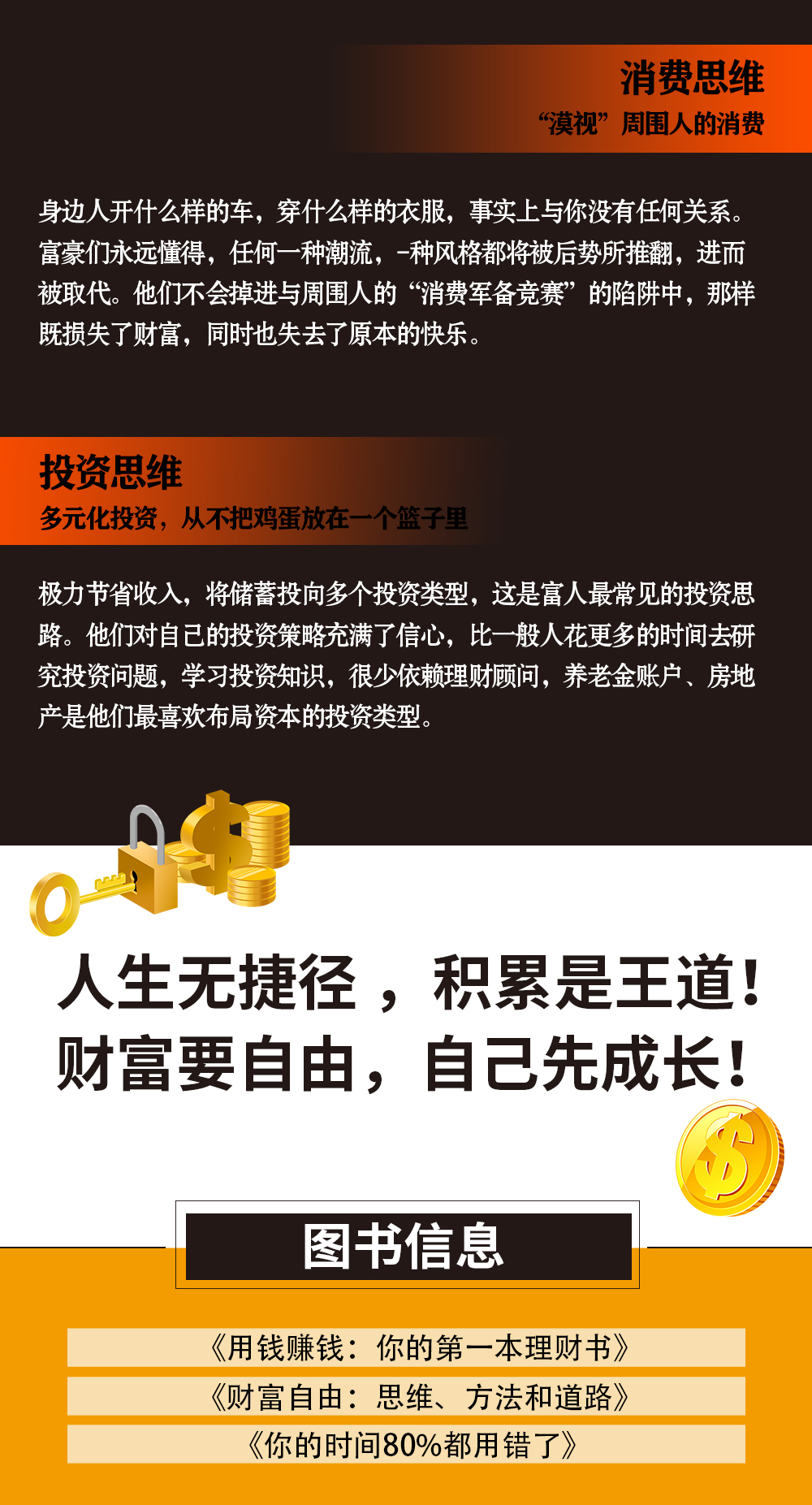 消费思维
“漠视”周围人的消费

身边人开什么样的车，穿什么样的衣服，事实上与你没有任何关系。富豪们永远懂得，任何一种潮流，-种风格都将被后势所推翻，进而被取代。他们不会掉进与周围人的“消费军备竞赛”的陷阱中，那样既损失了财富，同时也失去了原本的快乐。

投资思维
多元化投资，从不把鸡蛋放在一个篮子里

极力节省收入，将储蓄投向多个投资类型，这是富人最常见的投资思路。他们对自己的投资策略充满了信心，比一般人花更多的时间去研究投资问题，学习投资知识，很少依赖理财顾问，养老金账户、房地产是他们最喜欢布局资本的投资类型。

人生无捷径，积累是王道！
财富要自由，自己先成长！

图书信息

《用钱赚钱：你的第一本理财书》
《财富自由：思维、方法和道路》
《你的时间80%都用错了》